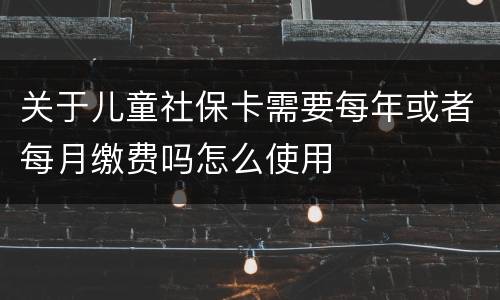 关于儿童社保卡需要每年或者每月缴费吗怎么使用